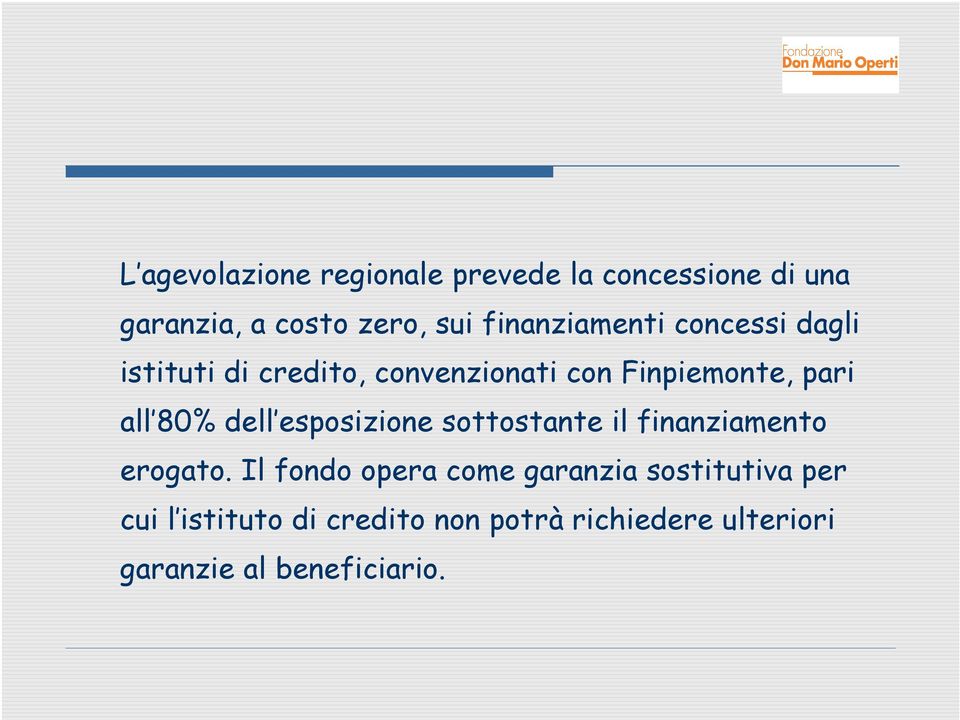 Fondazione
Don Mario Operti

L’agevolazione regionale prevede la concessione di una garanzia, a costo zero, sui finanziamenti concessi dagli istituti di credito, convenzionati con Finpiemonte, pari all’80% dell’esposizione sottostante il finanziamento erogato. Il fondo opera come garanzia sostitutiva per cui l’istituto di credito non potrà richiedere ulteriori garanzie al beneficiario.